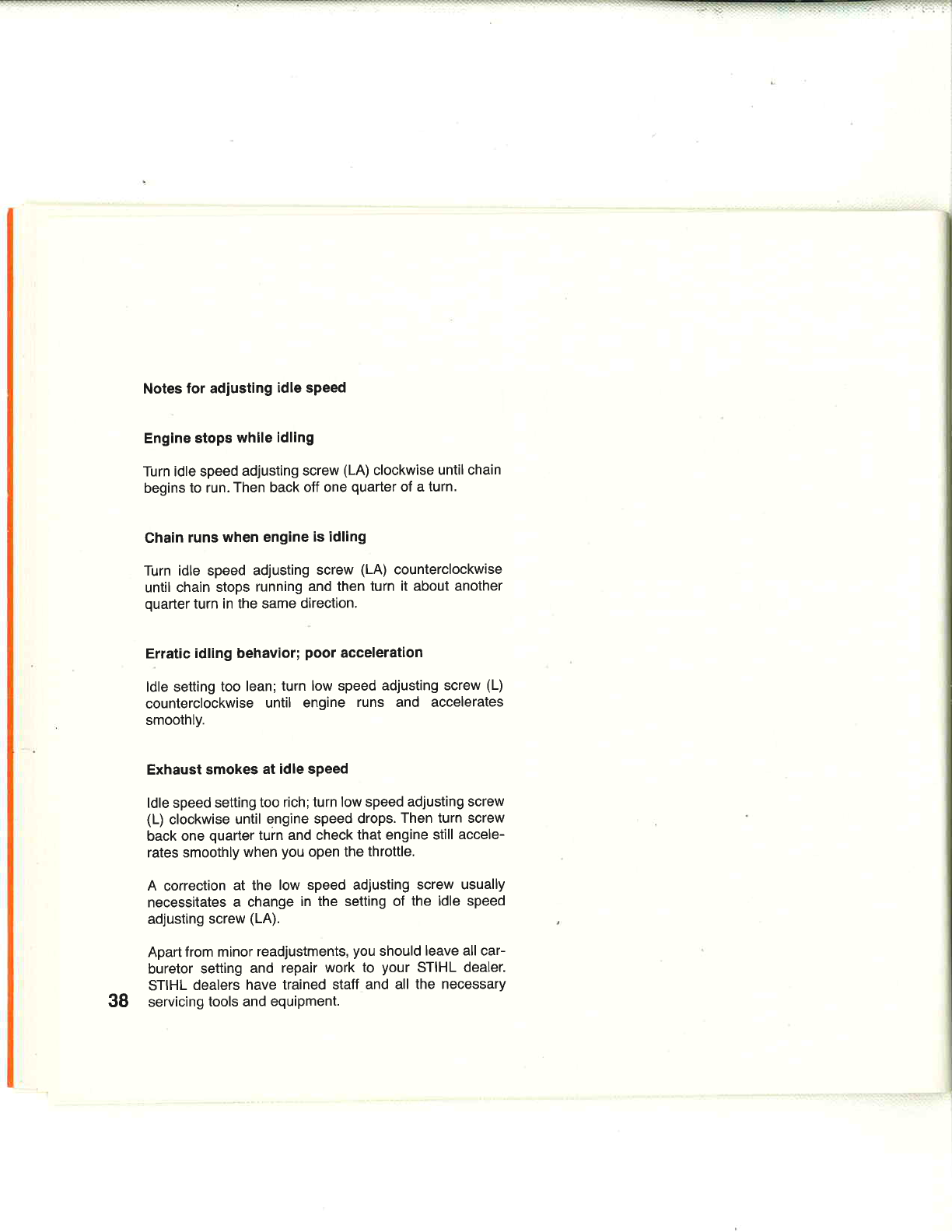 Notes for adjusting idle speed

Engine stops while idling

Turn idle speed adjusting screw (LA) clockwise until chain begins to run. Then back off one quarter of a turn.

Chain runs when engine is idling

Turn idle speed adjusting screw (LA) counterclockwise until chain stops running and then turn it about another quarter turn in the same direction.

Erratic idling behavior; poor acceleration

Idle setting too lean; turn low speed adjusting screw (L) counterclockwise until engine runs and accelerates smoothly.

Exhaust smokes at idle speed

Idle speed setting too rich; turn low speed adjusting screw (L) clockwise until engine speed drops. Then turn screw back one quarter turn and check that engine still accelerates smoothly when you open the throttle.

A correction at the low speed adjusting screw usually necessitates a change in the setting of the idle speed adjusting screw (LA).

Apart from minor readjustments, you should leave all carburetor setting and repair work to your STIHL dealer. STIHL dealers have trained staff and all the necessary servicing tools and equipment.

38